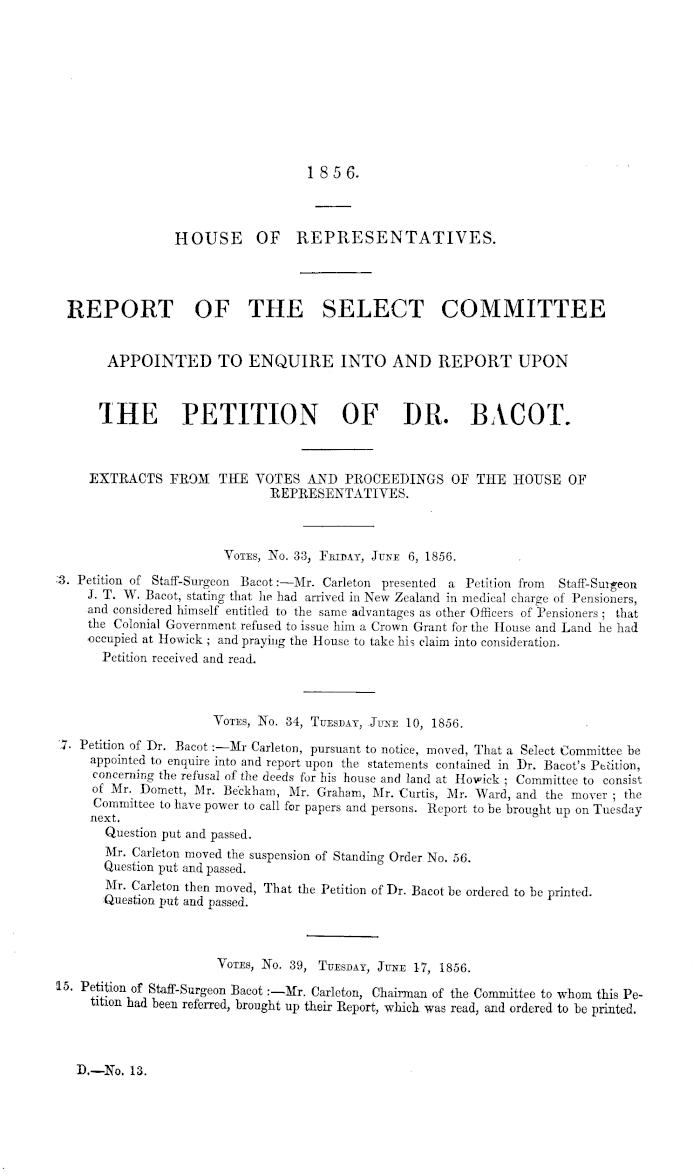 1856.

HOUSE OF REPRESENTATIVES.

REPORT OF THE SELECT COMMITTEE

APPOINTED TO ENQUIRE INTO AND REPORT UPON

THE PETITION OF DR. BACOT.

EXTRACTS FROM THE VOTES AND PROCEEDINGS OF THE HOUSE OF REPRESENTATIVES.

VOTES, No. 33, FRIDAY, JUNE 6, 1856.

3. Petition of Staff-Surgeon Bacot:—Mr. Carleton presented a Petition from Staff-Surgeon J. T. W. Bacot, stating that he had arrived in New Zealand in medical charge of Pensioners, and considered himself entitled to the same advantages as other Officers of Pensioners; that the Colonial Government refused to issue him a Crown Grant for the House and Land he had occupied at Howick; and praying the House to take his claim into consideration.

Petition received and read.

VOTES, No. 34, TUESDAY, JUNE 10, 1856.

7. Petition of Dr. Bacot:—Mr Carleton, pursuant to notice, moved, That a Select Committee be appointed to enquire into and report upon the statements contained in Dr. Bacot's Petition, concerning the refusal of the deeds for his house and land at Howick; Committee to consist of Mr. Domett, Mr. Beckham, Mr. Graham, Mr. Curtis, Mr. Ward, and the mover; the Committee to have power to call for papers and persons. Report to be brought up on Tuesday next.

Question put and passed.

Mr. Carleton moved the suspension of Standing Order No. 56.
Question put and passed.

Mr. Carleton then moved, That the Petition of Dr. Bacot be ordered to be printed.
Question put and passed.

VOTES, No. 39, TUESDAY, JUNE 17, 1856.

15. Petition of Staff-Surgeon Bacot:—Mr. Carleton, Chairman of the Committee to whom this Petition had been referred, brought up their Report, which was read, and ordered to be printed.

D.—No. 13.